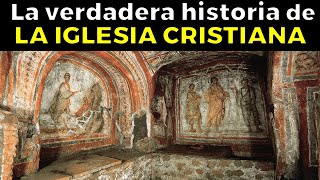 La verdadera historia de
LA IGLESIA CRISTIANA